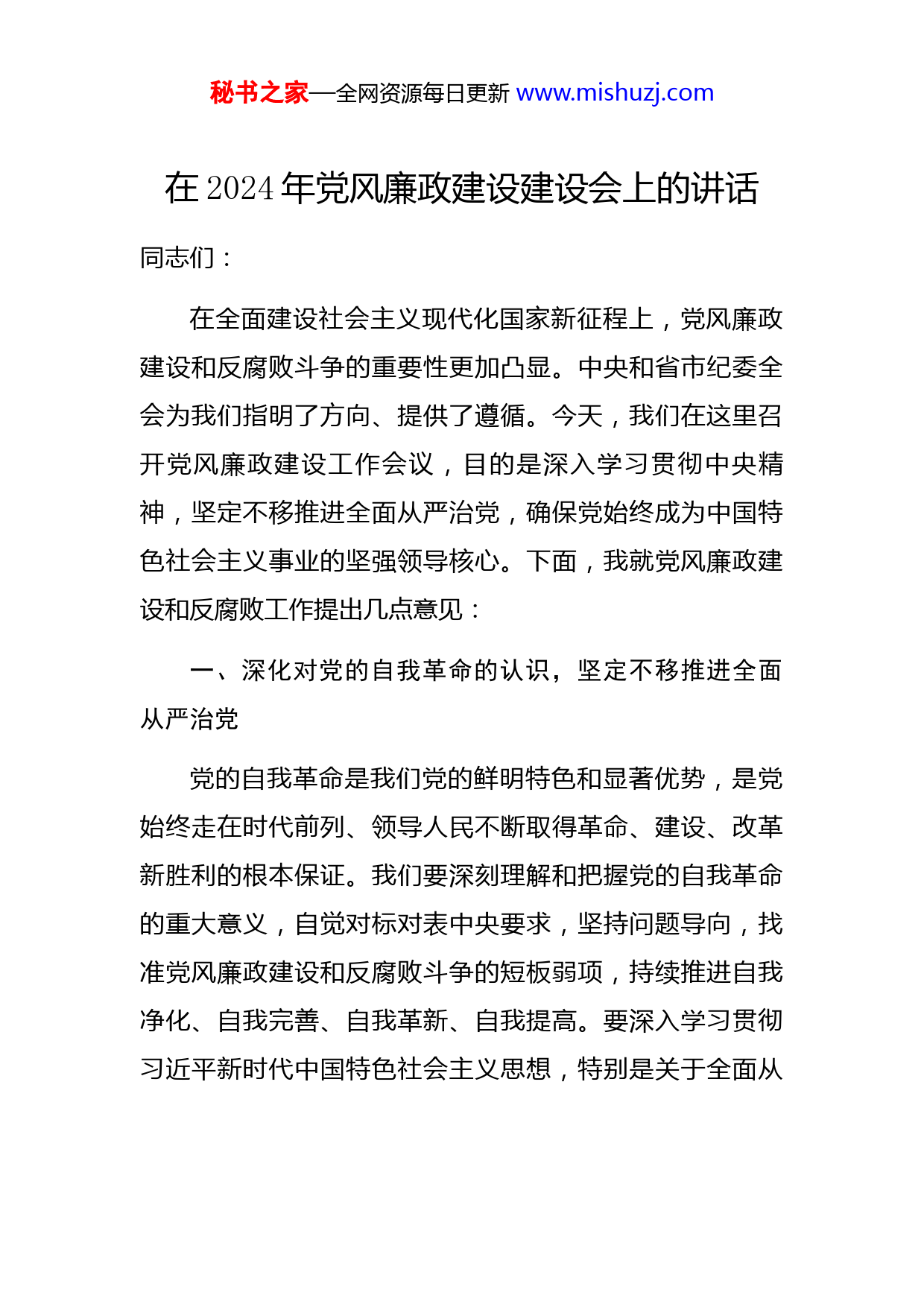 秘书之家—全网资源每日更新 www.mishuzj.com

在 2024 年党风廉政建设建设会上的讲话

同志们：

在全面建设社会主义现代化国家新征程上，党风廉政建设和反腐败斗争的重要性更加凸显。中央和省市纪委全会为我们指明了方向、提供了遵循。今天，我们在这里召开党风廉政建设工作会议，目的是深入学习贯彻中央精神，坚定不移推进全面从严治党，确保党始终成为中国特色社会主义事业的坚强领导核心。下面，我就党风廉政建设和反腐败工作提出几点意见：

一、深化对党的自我革命的认识，坚定不移推进全面从严治党

党的自我革命是我们党的鲜明特色和显著优势，是党始终走在时代前列、领导人民不断取得革命、建设、改革新胜利的根本保证。我们要深刻理解和把握党的自我革命的重大意义，自觉对标对表中央要求，坚持问题导向，找准党风廉政建设和反腐败斗争的短板弱项，持续推进自我净化、自我完善、自我革新、自我提高。要深入学习贯彻习近平新时代中国特色社会主义思想，特别是关于全面从